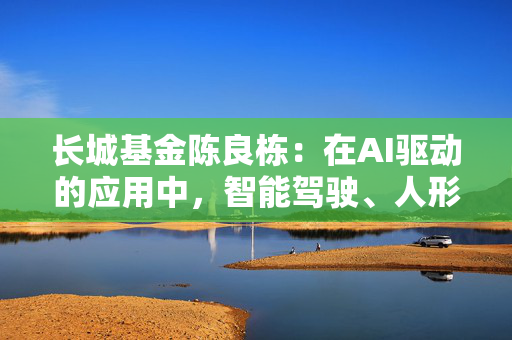 长城基金陈良栋：在AI驱动的应用中，智能驾驶、人形